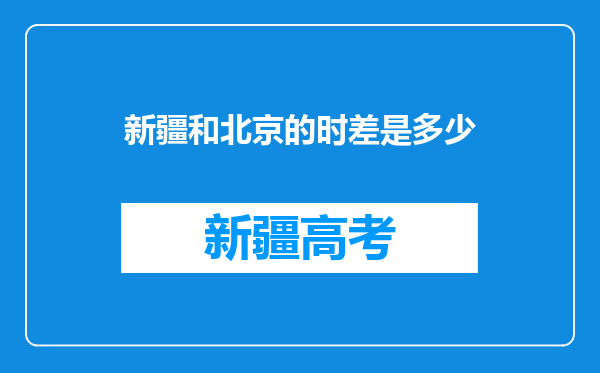 新疆和北京的时差是多少

新疆高考